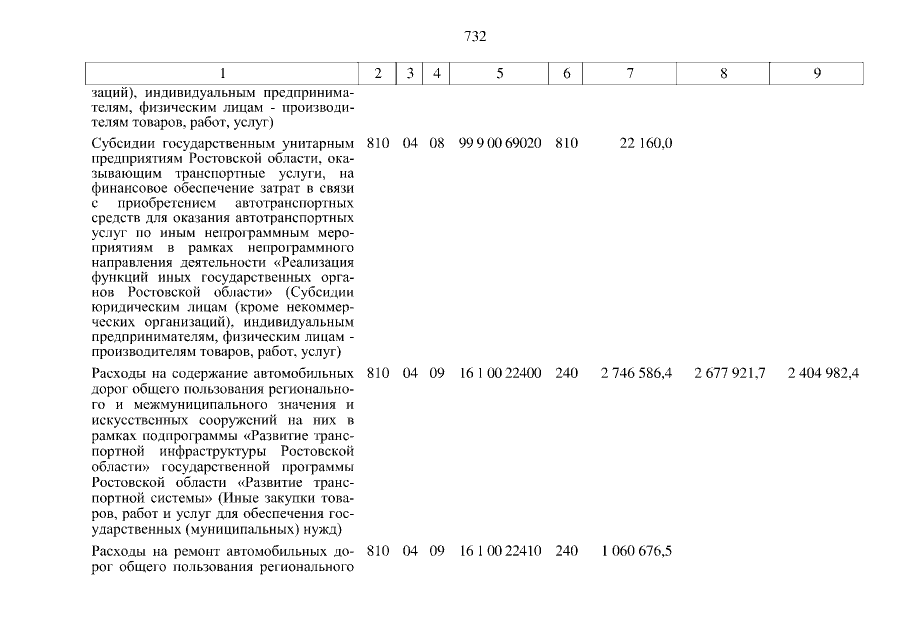 732

| 1 | 2 | 3 | 4 | 5 | 6 | 7 | 8 | 9 |
|---|---|---|---|---|---|---|---|---|
| заций), индивидуальным предпринимателям, физическим лицам - производителям товаров, работ, услуг) | | | | | | | | |
| Субсидии государственным унитарным предприятиям Ростовской области, оказывающим транспортные услуги, на финансовое обеспечение затрат в связи с приобретением автотранспортных средств для оказания автотранспортных услуг по иным непрограммным мероприятиям в рамках непрограммного направления деятельности «Реализация функций иных государственных органов Ростовской области» (Субсидии юридическим лицам (кроме некоммерческих организаций), индивидуальным предпринимателям, физическим лицам - производителям товаров, работ, услуг) | 810 | 04 | 08 | 99 9 00 69020 | 810 | 22 160,0 | | |
| Расходы на содержание автомобильных дорог общего пользования регионального и межмуниципального значения и искусственных сооружений на них в рамках подпрограммы «Развитие транспортной инфраструктуры Ростовской области» государственной программы Ростовской области «Развитие транспортной системы» (Иные закупки товаров, работ и услуг для обеспечения государственных (муниципальных) нужд) | 810 | 04 | 09 | 16 1 00 22400 | 240 | 2 746 586,4 | 2 677 921,7 | 2 404 982,4 |
| Расходы на ремонт автомобильных дорог общего пользования регионального | 810 | 04 | 09 | 16 1 00 22410 | 240 | 1 060 676,5 | | |